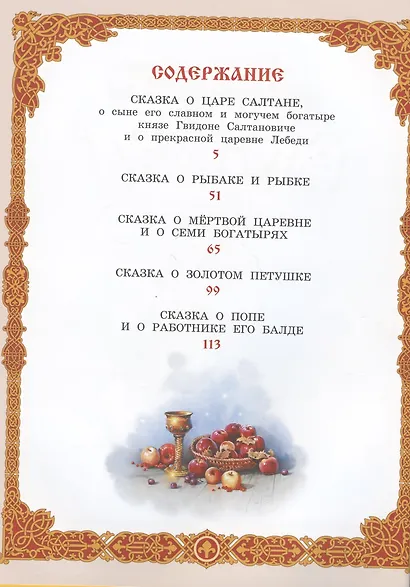 СОДЕРЖАНИЕ

СКАЗКА О ЦАРЕ САЛТАНЕ,
о сыне его славном и могучем богатыре
князе Гвидоне Салтановиче
и о прекрасной царевне Лебеди
5

СКАЗКА О РЫБАКЕ И РЫБКЕ
51

СКАЗКА О МЁРТВОЙ ЦАРЕВНЕ
И О СЕМИ БОГАТЫРЯХ
65

СКАЗКА О ЗОЛОТОМ ПЕТУШКЕ
99

СКАЗКА О ПОПЕ
И О РАБОТНИКЕ ЕГО БАЛДЕ
113